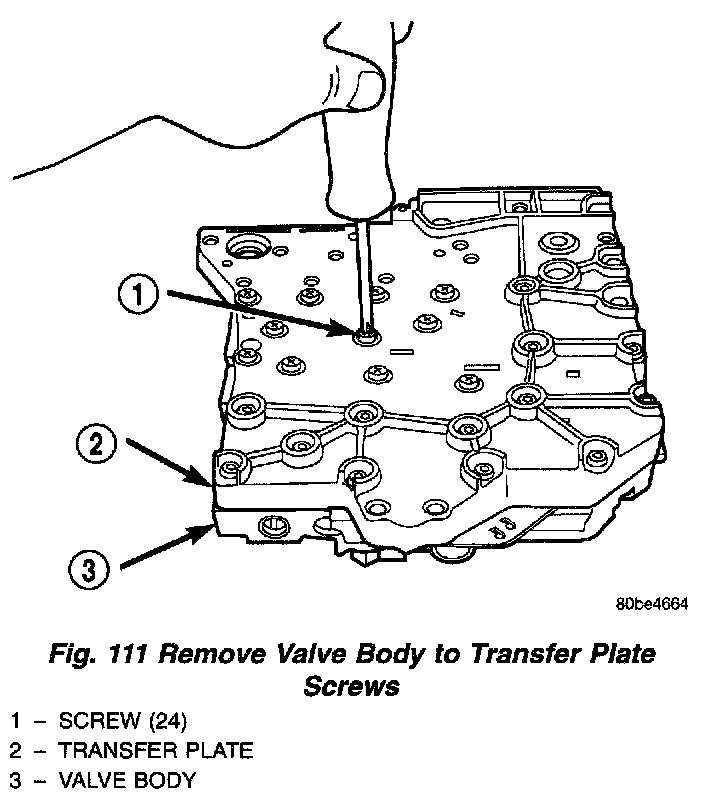 1

2

3

80be4664

Fig. 111 Remove Valve Body to Transfer Plate Screws

1 – SCREW (24)
2 – TRANSFER PLATE
3 – VALVE BODY